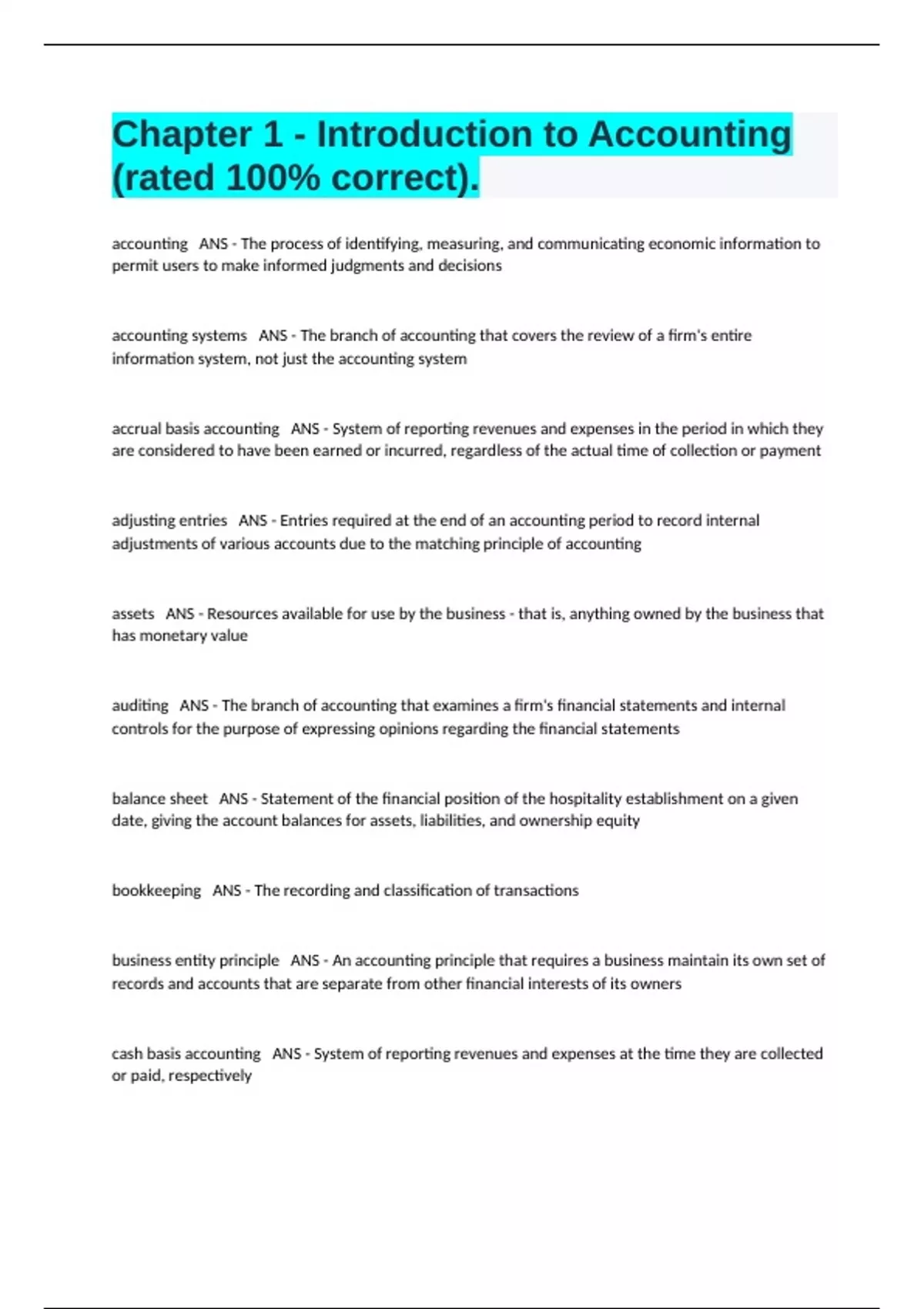 Chapter 1 - Introduction to Accounting (rated 100% correct).

accounting ANS - The process of identifying, measuring, and communicating economic information to permit users to make informed judgments and decisions

accounting systems ANS - The branch of accounting that covers the review of a firm's entire information system, not just the accounting system

accrual basis accounting ANS - System of reporting revenues and expenses in the period in which they are considered to have been earned or incurred, regardless of the actual time of collection or payment

adjusting entries ANS - Entries required at the end of an accounting period to record internal adjustments of various accounts due to the matching principle of accounting

assets ANS - Resources available for use by the business - that is, anything owned by the business that has monetary value

auditing ANS - The branch of accounting that examines a firm's financial statements and internal controls for the purpose of expressing opinions regarding the financial statements

balance sheet ANS - Statement of the financial position of the hospitality establishment on a given date, giving the account balances for assets, liabilities, and ownership equity

bookkeeping ANS - The recording and classification of transactions

business entity principle ANS - An accounting principle that requires a business maintain its own set of records and accounts that are separate from other financial interests of its owners

cash basis accounting ANS - System of reporting revenues and expenses at the time they are collected or paid, respectively